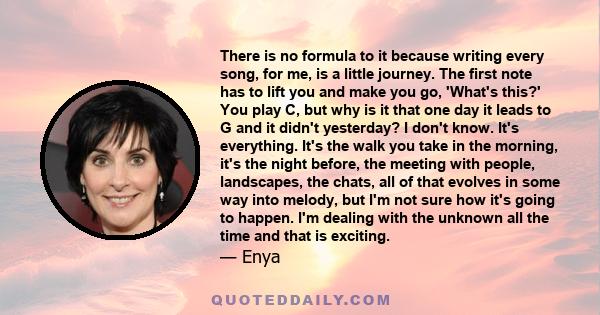 There is no formula to it because writing every song, for me, is a little journey. The first note has to lift you and make you go, 'What's this?' You play C, but why is it that one day it leads to G and it didn't yesterday? I don't know. It's everything. It's the walk you take in the morning, it's the night before, the meeting with people, landscapes, the chats, all of that evolves in some way into melody, but I'm not sure how it's going to happen. I'm dealing with the unknown all the time and that is exciting.
— Enya

QUOTEDDAILY.COM